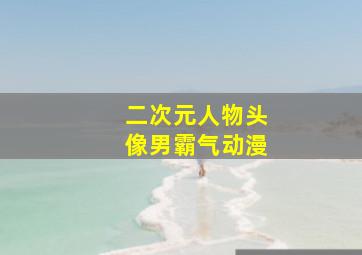 二次元人物头像男霸气动漫